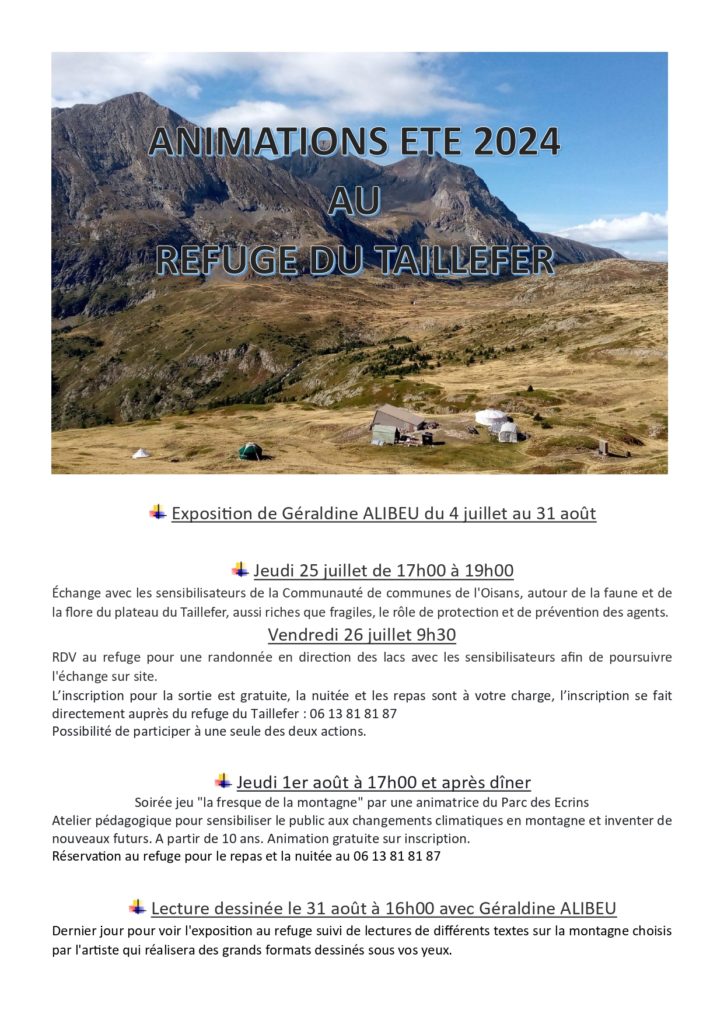 ANIMATIONS ETE 2024
AU
REFUGE DU TAILLEFER

Exposition de Géraldine ALIBEU du 4 juillet au 31 août

Jeudi 25 juillet de 17h00 à 19h00

Échange avec les sensibilisateurs de la Communauté de communes de l'Oisans, autour de la faune et de la flore du plateau du Taillefer, aussi riches que fragiles, le rôle de protection et de prévention des agents.

Vendredi 26 juillet 9h30

RDV au refuge pour une randonnée en direction des lacs avec les sensibilisateurs afin de poursuivre l'échange sur site.
L'inscription pour la sortie est gratuite, la nuitée et les repas sont à votre charge, l'inscription se fait directement auprès du refuge du Taillefer : 06 13 81 81 87
Possibilité de participer à une seule des deux actions.

Jeudi 1er août à 17h00 et après dîner

Soirée jeu "la fresque de la montagne" par une animatrice du Parc des Ecrins
Atelier pédagogique pour sensibiliser le public aux changements climatiques en montagne et inventer de nouveaux futurs. A partir de 10 ans. Animation gratuite sur inscription.
Réservation au refuge pour le repas et la nuitée au 06 13 81 81 87

Lecture dessinée le 31 août à 16h00 avec Géraldine ALIBEU

Dernier jour pour voir l'exposition au refuge suivi de lectures de différents textes sur la montagne choisis par l'artiste qui réalisera des grands formats dessinés sous vos yeux.